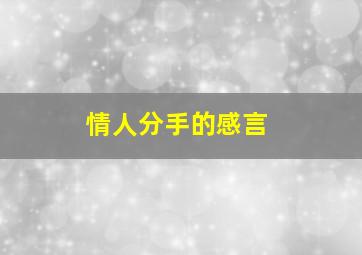 情人分手的感言